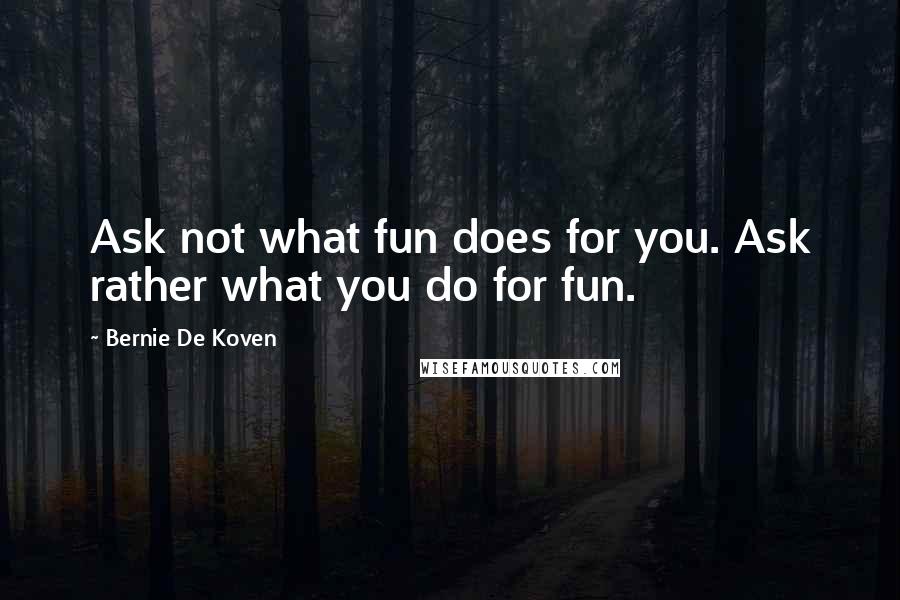 Ask not what fun does for you. Ask rather what you do for fun.

~ Bernie De Koven

WISEFAMOUSQUOTES.COM